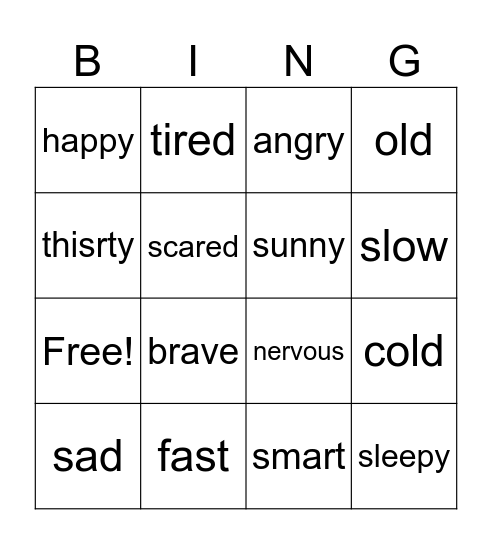 | B | I | N | G |
|---|---|---|---|
| happy | tired | angry | old |
| thisrty | scared | sunny | slow |
| Free! | brave | nervous | cold |
| sad | fast | smart | sleepy |